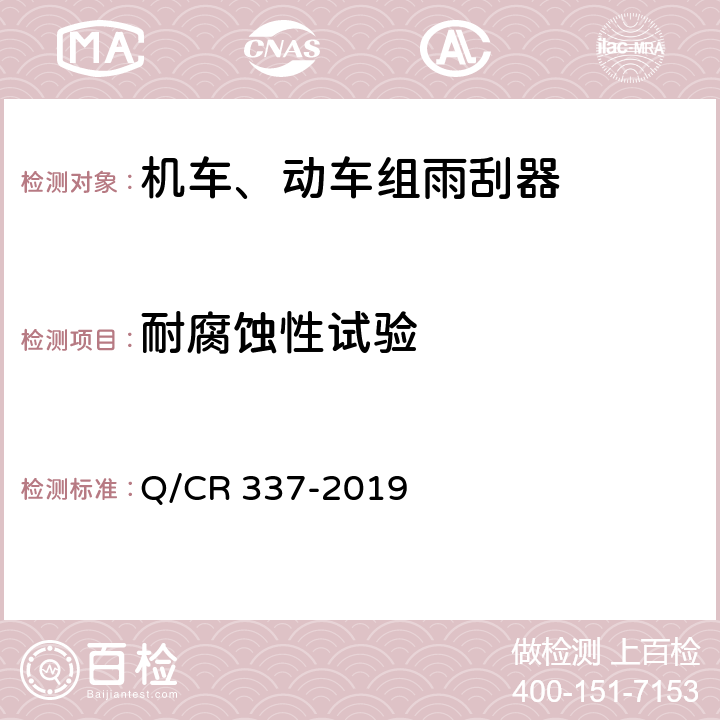 MA CNAS AC ilac-MRA

检测对象：机车、动车组雨刮器

检测项目：耐腐蚀性试验

检测标准：Q/CR 337-2019

百检
Baijiantest.com

做检测 上百检
400-151-7153